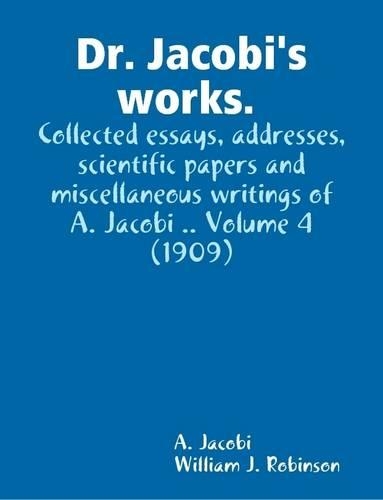 Dr. Jacobi's works.

Collected essays, addresses, scientific papers and miscellaneous writings of A. Jacobi .. Volume 4 (1909)

A. Jacobi
William J. Robinson